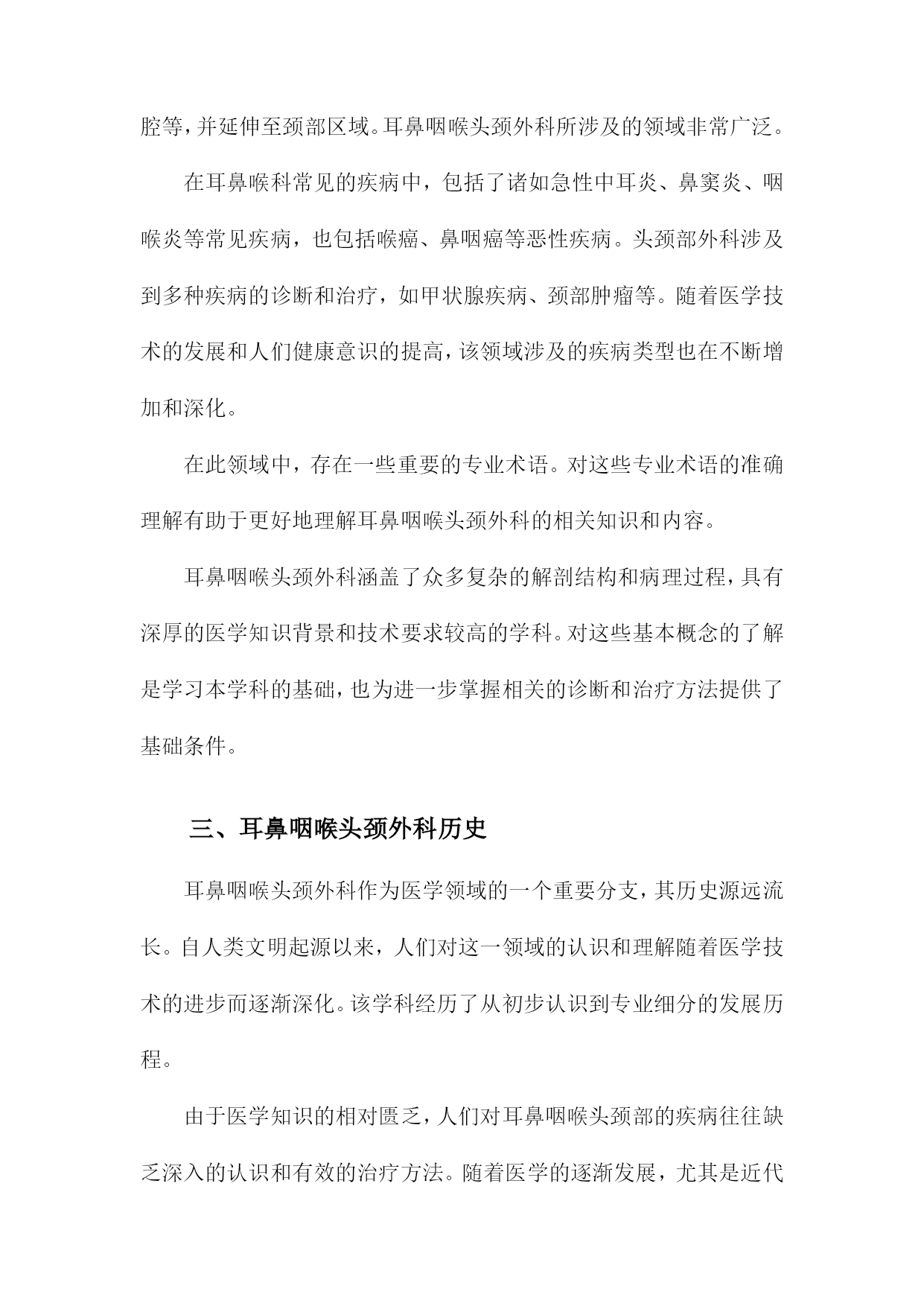 腔等，并延伸至颈部区域。耳鼻咽喉头颈外科所涉及的领域非常广泛。

在耳鼻喉科常见的疾病中，包括了诸如急性中耳炎、鼻窦炎、咽喉炎等常见疾病，也包括喉癌、鼻咽癌等恶性疾病。头颈部外科涉及到多种疾病的诊断和治疗，如甲状腺疾病、颈部肿瘤等。随着医学技术的发展和人们健康意识的提高，该领域涉及的疾病类型也在不断增加和深化。

在此领域中，存在一些重要的专业术语。对这些专业术语的准确理解有助于更好地理解耳鼻咽喉头颈外科的相关知识和内容。

耳鼻咽喉头颈外科涵盖了众多复杂的解剖结构和病理过程，具有深厚的医学知识背景和技术要求较高的学科。对这些基本概念的了解是学习本学科的基础，也为进一步掌握相关的诊断和治疗方法提供了基础条件。

三、耳鼻咽喉头颈外科历史

耳鼻咽喉头颈外科作为医学领域的一个重要分支，其历史源远流长。自人类文明起源以来，人们对这一领域的认识和理解随着医学技术的进步而逐渐深化。该学科经历了从初步认识到专业细分的发展历程。

由于医学知识的相对匮乏，人们对耳鼻咽喉头颈部的疾病往往缺乏深入的认识和有效的治疗方法。随着医学的逐渐发展，尤其是近代